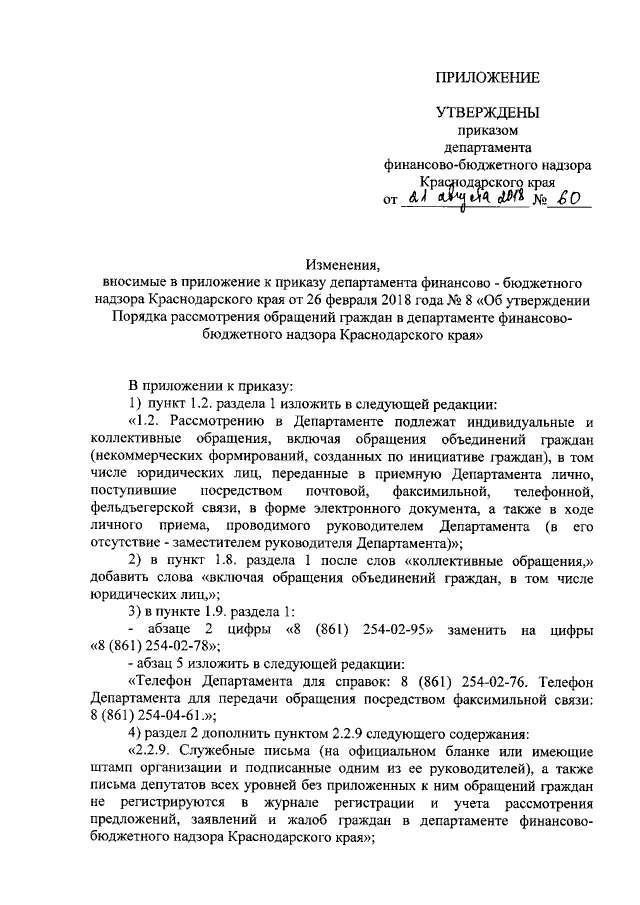 ПРИЛОЖЕНИЕ

УТВЕРЖДЕНЫ
приказом
департамента
финансово-бюджетного надзора
Краснодарского края
от 21 августа 2018 № 60

Изменения,
вносимые в приложение к приказу департамента финансово - бюджетного надзора Краснодарского края от 26 февраля 2018 года № 8 «Об утверждении Порядка рассмотрения обращений граждан в департаменте финансово-бюджетного надзора Краснодарского края»

В приложении к приказу:
1) пункт 1.2. раздела 1 изложить в следующей редакции:
«1.2. Рассмотрению в Департаменте подлежат индивидуальные и коллективные обращения, включая обращения объединений граждан (некоммерческих формирований, созданных по инициативе граждан), в том числе юридических лиц, переданные в приемную Департамента лично, поступившие посредством почтовой, факсимильной, телефонной, фельдъегерской связи, в форме электронного документа, а также в ходе личного приема, проводимого руководителем Департамента (в его отсутствие - заместителем руководителя Департамента)»;
2) в пункт 1.8. раздела 1 после слов «коллективные обращения,» добавить слова «включая обращения объединений граждан, в том числе юридических лиц,»;
3) в пункте 1.9. раздела 1:
- абзаце 2 цифры «8 (861) 254-02-95» заменить на цифры «8 (861) 254-02-78»;
- абзац 5 изложить в следующей редакции:
«Телефон Департамента для справок: 8 (861) 254-02-76. Телефон Департамента для передачи обращения посредством факсимильной связи: 8 (861) 254-04-61.»;
4) раздел 2 дополнить пунктом 2.2.9 следующего содержания:
«2.2.9. Служебные письма (на официальном бланке или имеющие штамп организации и подписанные одним из ее руководителей), а также письма депутатов всех уровней без приложенных к ним обращений граждан не регистрируются в журнале регистрации и учета рассмотрения предложений, заявлений и жалоб граждан в департаменте финансово-бюджетного надзора Краснодарского края»;